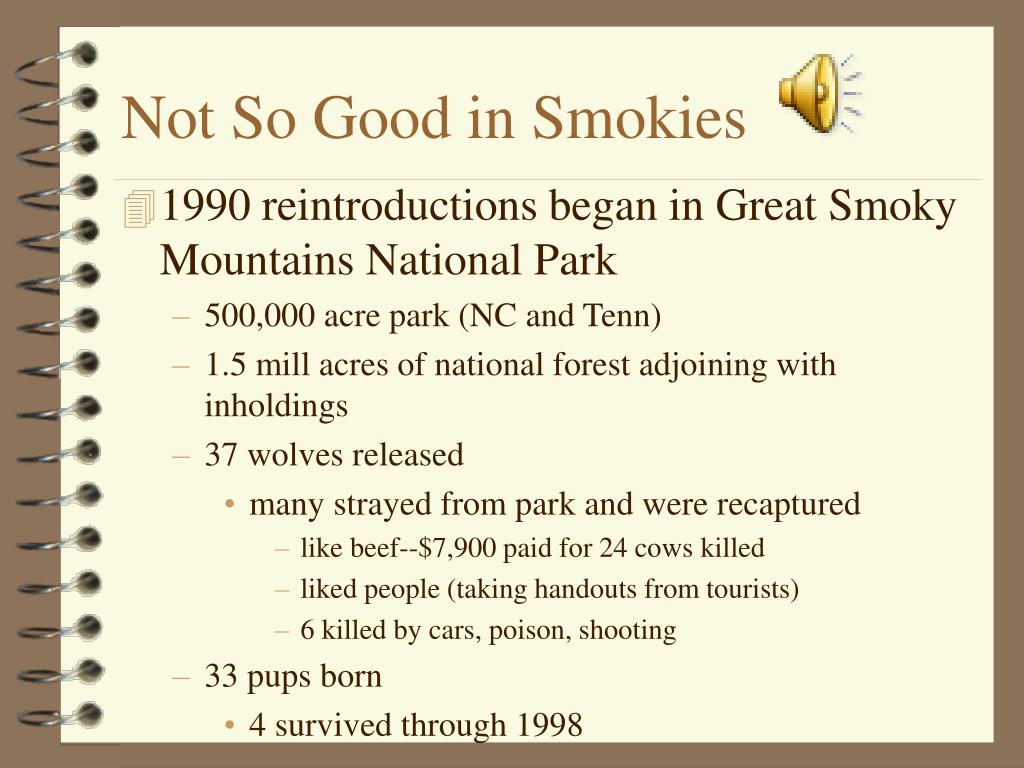 Not So Good in Smokies

1990 reintroductions began in Great Smoky Mountains National Park

– 500,000 acre park (NC and Tenn)

– 1.5 mill acres of national forest adjoining with inholdings

– 37 wolves released

• many strayed from park and were recaptured

– like beef--$7,900 paid for 24 cows killed

– liked people (taking handouts from tourists)

– 6 killed by cars, poison, shooting

– 33 pups born

• 4 survived through 1998